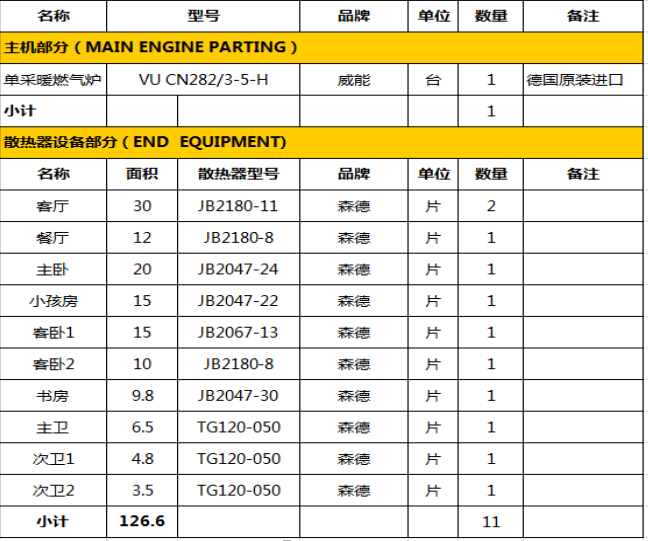 | 名称 | 型号 | | 品牌 | 单位 | 数量 | 备注 |
|---|---|---|---|---|---|---|
| 主机部分（MAIN ENGINE PARTING） | | | | | | |
| 单采暖燃气炉 | VU CN282/3-5-H | | 威能 | 台 | 1 | 德国原装进口 |
| 小计 | | | | | 1 | |
| 散热器设备部分（END EQUIPMENT) | | | | | | |
| 名称 | 面积 | 散热器型号 | 品牌 | 单位 | 数量 | 备注 |
| 客厅 | 30 | JB2180-11 | 森德 | 片 | 2 | |
| 餐厅 | 12 | JB2180-8 | 森德 | 片 | 1 | |
| 主卧 | 20 | JB2047-24 | 森德 | 片 | 1 | |
| 小孩房 | 15 | JB2047-22 | 森德 | 片 | 1 | |
| 客卧1 | 15 | JB2067-13 | 森德 | 片 | 1 | |
| 客卧2 | 10 | JB2180-8 | 森德 | 片 | 1 | |
| 书房 | 9.8 | JB2047-30 | 森德 | 片 | 1 | |
| 主卫 | 6.5 | TG120-050 | 森德 | 片 | 1 | |
| 次卫1 | 4.8 | TG120-050 | 森德 | 片 | 1 | |
| 次卫2 | 3.5 | TG120-050 | 森德 | 片 | 1 | |
| 小计 | 126.6 | | | | 11 | |